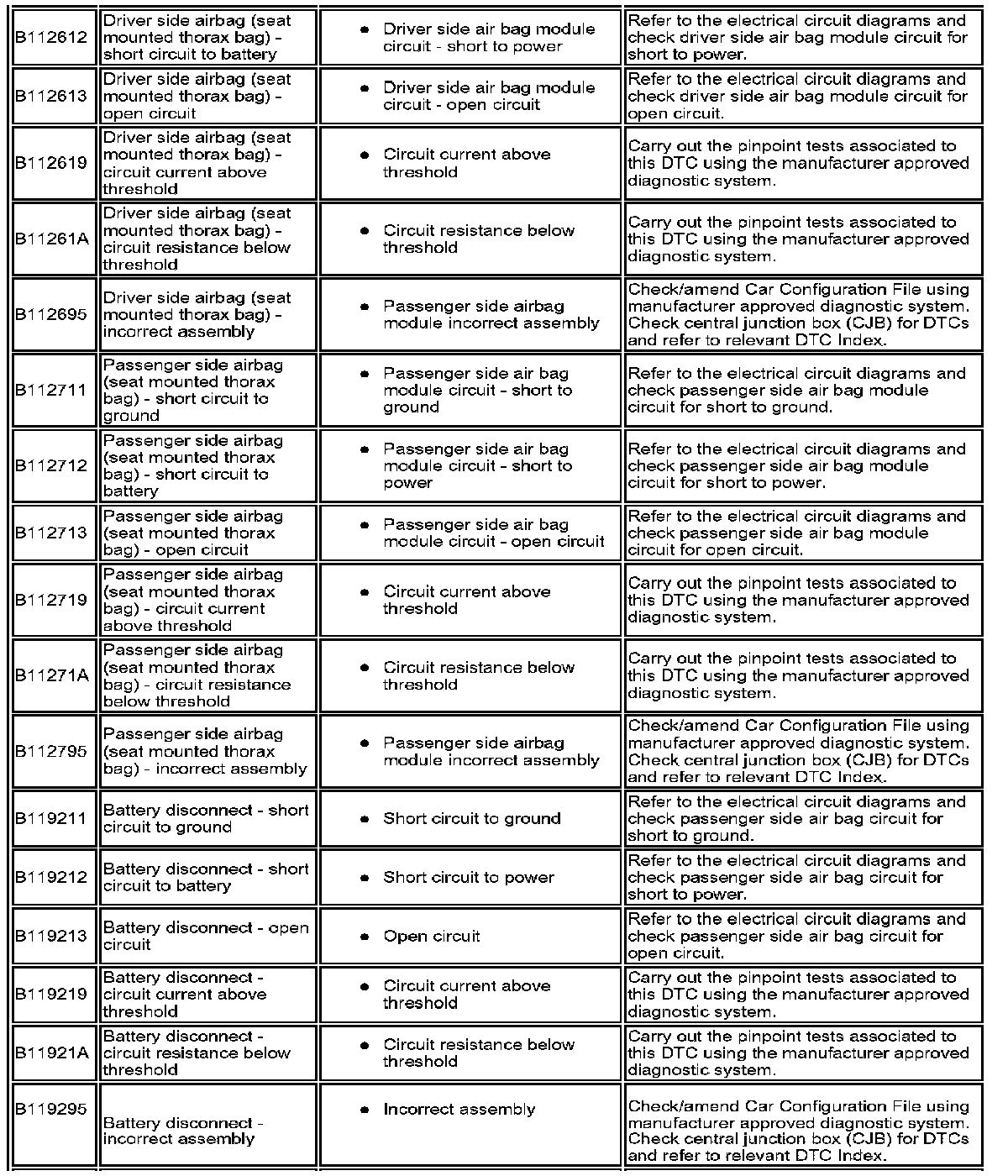 | B112612 | Driver side airbag (seat mounted thorax bag) - short circuit to battery | • Driver side air bag module circuit - short to power | Refer to the electrical circuit diagrams and check driver side air bag module circuit for short to power. |
|---|---|---|---|
| B112613 | Driver side airbag (seat mounted thorax bag) - open circuit | • Driver side air bag module circuit - open circuit | Refer to the electrical circuit diagrams and check driver side air bag module circuit for open circuit. |
| B112619 | Driver side airbag (seat mounted thorax bag) - circuit current above threshold | • Circuit current above threshold | Carry out the pinpoint tests associated to this DTC using the manufacturer approved diagnostic system. |
| B11261A | Driver side airbag (seat mounted thorax bag) - circuit resistance below threshold | • Circuit resistance below threshold | Carry out the pinpoint tests associated to this DTC using the manufacturer approved diagnostic system. |
| B112695 | Driver side airbag (seat mounted thorax bag) - incorrect assembly | • Passenger side airbag module incorrect assembly | Check/amend Car Configuration File using manufacturer approved diagnostic system. Check central junction box (CJB) for DTCs and refer to relevant DTC Index. |
| B112711 | Passenger side airbag (seat mounted thorax bag) - short circuit to ground | • Passenger side air bag module circuit - short to ground | Refer to the electrical circuit diagrams and check passenger side air bag module circuit for short to ground. |
| B112712 | Passenger side airbag (seat mounted thorax bag) - short circuit to battery | • Passenger side air bag module circuit - short to power | Refer to the electrical circuit diagrams and check passenger side air bag module circuit for short to power. |
| B112713 | Passenger side airbag (seat mounted thorax bag) - open circuit | • Passenger side air bag module circuit - open circuit | Refer to the electrical circuit diagrams and check passenger side air bag module circuit for open circuit. |
| B112719 | Passenger side airbag (seat mounted thorax bag) - circuit current above threshold | • Circuit current above threshold | Carry out the pinpoint tests associated to this DTC using the manufacturer approved diagnostic system. |
| B11271A | Passenger side airbag (seat mounted thorax bag) - circuit resistance below threshold | • Circuit resistance below threshold | Carry out the pinpoint tests associated to this DTC using the manufacturer approved diagnostic system. |
| B112795 | Passenger side airbag (seat mounted thorax bag) - incorrect assembly | • Passenger side airbag module incorrect assembly | Check/amend Car Configuration File using manufacturer approved diagnostic system. Check central junction box (CJB) for DTCs and refer to relevant DTC Index. |
| B119211 | Battery disconnect - short circuit to ground | • Short circuit to ground | Refer to the electrical circuit diagrams and check passenger side air bag circuit for short to ground. |
| B119212 | Battery disconnect - short circuit to battery | • Short circuit to power | Refer to the electrical circuit diagrams and check passenger side air bag circuit for short to power. |
| B119213 | Battery disconnect - open circuit | • Open circuit | Refer to the electrical circuit diagrams and check passenger side air bag circuit for open circuit. |
| B119219 | Battery disconnect - circuit current above threshold | • Circuit current above threshold | Carry out the pinpoint tests associated to this DTC using the manufacturer approved diagnostic system. |
| B11921A | Battery disconnect - circuit resistance below threshold | • Circuit resistance below threshold | Carry out the pinpoint tests associated to this DTC using the manufacturer approved diagnostic system. |
| B119295 | Battery disconnect - incorrect assembly | • Incorrect assembly | Check/amend Car Configuration File using manufacturer approved diagnostic system. Check central junction box (CJB) for DTCs and refer to relevant DTC Index. |